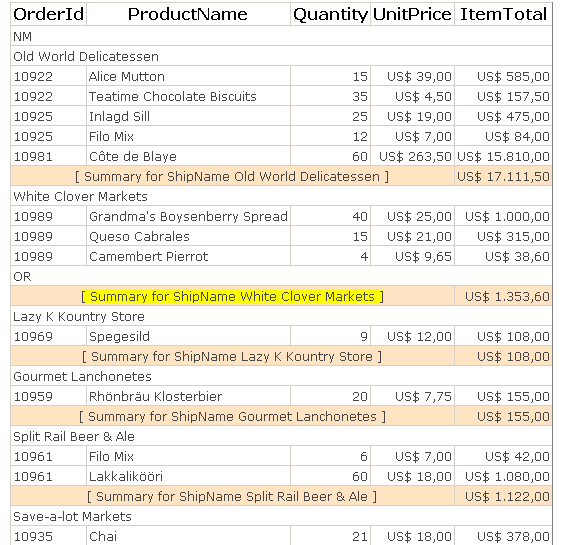 | OrderId | ProductName | Quantity | UnitPrice | ItemTotal |
|---|---|---|---|---|
| NM | | | | |
| Old World Delicatessen | | | | |
| 10922 | Alice Mutton | 15 | US$ 39,00 | US$ 585,00 |
| 10922 | Teatime Chocolate Biscuits | 35 | US$ 4,50 | US$ 157,50 |
| 10925 | Inlagd Sill | 25 | US$ 19,00 | US$ 475,00 |
| 10925 | Filo Mix | 12 | US$ 7,00 | US$ 84,00 |
| 10981 | Côte de Blaye | 60 | US$ 263,50 | US$ 15.810,00 |
| [ Summary for ShipName Old World Delicatessen ] | | | | US$ 17.111,50 |
| White Clover Markets | | | | |
| 10989 | Grandma's Boysenberry Spread | 40 | US$ 25,00 | US$ 1.000,00 |
| 10989 | Queso Cabrales | 15 | US$ 21,00 | US$ 315,00 |
| 10989 | Camembert Pierrot | 4 | US$ 9,65 | US$ 38,60 |
| OR | | | | |
| [ Summary for ShipName White Clover Markets ] | | | | US$ 1.353,60 |
| Lazy K Kountry Store | | | | |
| 10969 | Spegesild | 9 | US$ 12,00 | US$ 108,00 |
| [ Summary for ShipName Lazy K Kountry Store ] | | | | US$ 108,00 |
| Gourmet Lanchonetes | | | | |
| 10959 | Rhönbräu Klosterbier | 20 | US$ 7,75 | US$ 155,00 |
| [ Summary for ShipName Gourmet Lanchonetes ] | | | | US$ 155,00 |
| Split Rail Beer & Ale | | | | |
| 10961 | Filo Mix | 6 | US$ 7,00 | US$ 42,00 |
| 10961 | Lakkalikööri | 60 | US$ 18,00 | US$ 1.080,00 |
| [ Summary for ShipName Split Rail Beer & Ale ] | | | | US$ 1.122,00 |
| Save-a-lot Markets | | | | |
| 10935 | Chai | 21 | US$ 18,00 | US$ 378,00 |